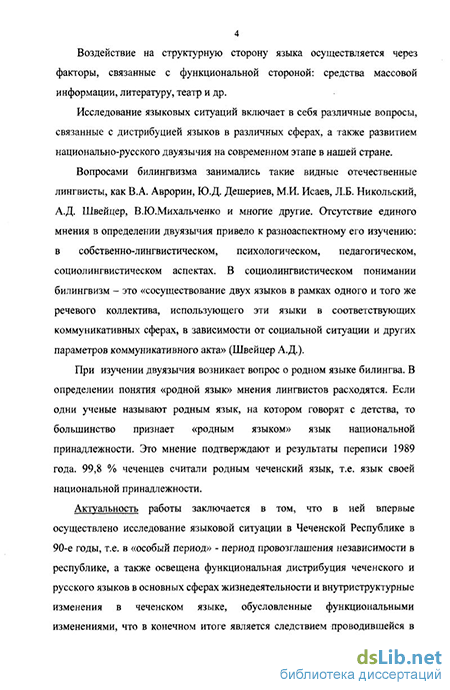 4

Воздействие на структурную сторону языка осуществляется через факторы, связанные с функциональной стороной: средства массовой информации, литературу, театр и др.

Исследование языковых ситуаций включает в себя различные вопросы, связанные с дистрибуцией языков в различных сферах, а также развитием национально-русского двуязычия на современном этапе в нашей стране.

Вопросами билингвизма занимались такие видные отечественные лингвисты, как В.А. Аврорин, Ю.Д. Дешериев, М.И. Исаев, Л.Б. Никольский, А.Д. Швейцер, В.Ю.Михальченко и многие другие. Отсутствие единого мнения в определении двуязычия привело к разноаспектному его изучению: в собственно-лингвистическом, психологическом, педагогическом, социолингвистическом аспектах. В социолингвистическом понимании билингвизм – это «сосуществование двух языков в рамках одного и того же речевого коллектива, использующего эти языки в соответствующих коммуникативных сферах, в зависимости от социальной ситуации и других параметров коммуникативного акта» (Швейцер А.Д.).

При изучении двуязычия возникает вопрос о родном языке билингва. В определении понятия «родной язык» мнения лингвистов расходятся. Если одни ученые называют родным язык, на котором говорят с детства, то большинство признает «родным языком» язык национальной принадлежности. Это мнение подтверждают и результаты переписи 1989 года. 99,8 % чеченцев считали родным чеченский язык, т.е. язык своей национальной принадлежности.

Актуальность работы заключается в том, что в ней впервые осуществлено исследование языковой ситуации в Чеченской Республике в 90-е годы, т.е. в «особый период» - период провозглашения независимости в республике, а также освещена функциональная дистрибуция чеченского и русского языков в основных сферах жизнедеятельности и внутриструктурные изменения в чеченском языке, обусловленные функциональными изменениями, что в конечном итоге является следствием проводившейся в

dsLib.net
библиотека диссертаций